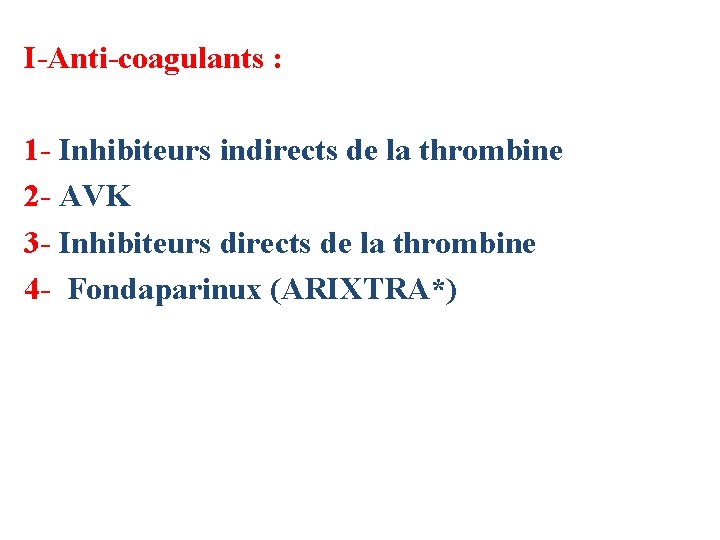 I-Anti-coagulants :

1- Inhibiteurs indirects de la thrombine
2- AVK
3- Inhibiteurs directs de la thrombine
4- Fondaparinux (ARIXTRA*)